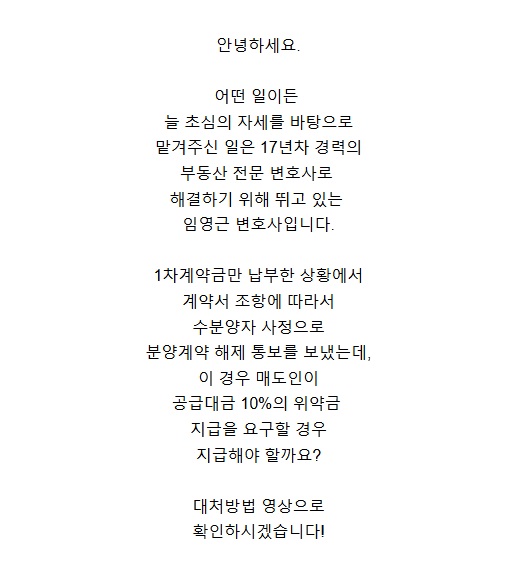 안녕하세요.

어떤 일이든
늘 초심의 자세를 바탕으로
맡겨주신 일은 17년차 경력의
부동산 전문 변호사로
해결하기 위해 뛰고 있는
임영근 변호사입니다.

1차계약금만 납부한 상황에서
계약서 조항에 따라서
수분양자 사정으로
분양계약 해제 통보를 보냈는데,
이 경우 매도인이
공급대금 10%의 위약금
지급을 요구할 경우
지급해야 할까요?

대처방법 영상으로
확인하시겠습니다!